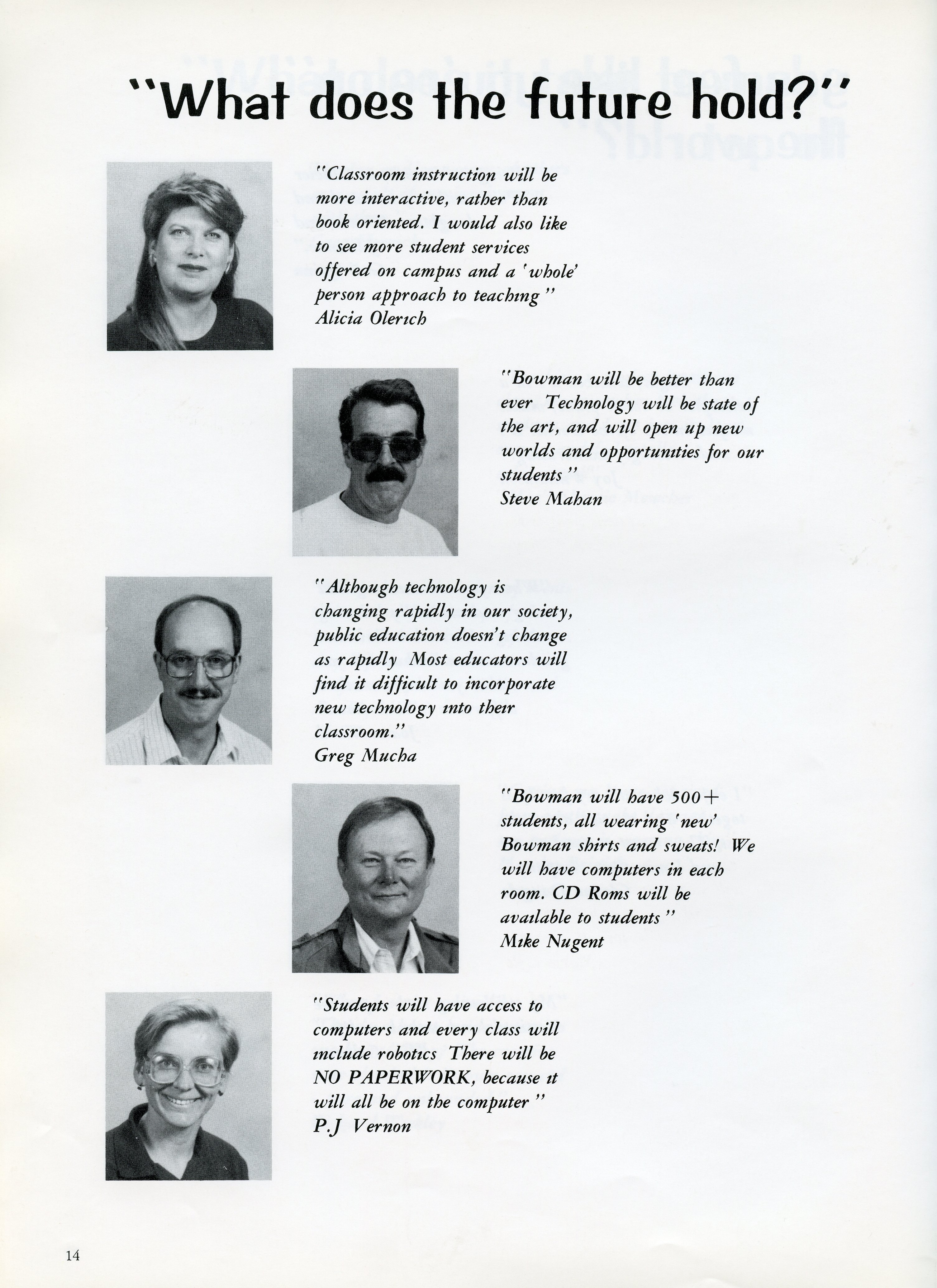 "What does the future hold?"

"Classroom instruction will be more interactive, rather than book oriented. I would also like to see more student services offered on campus and a 'whole' person approach to teaching"
Alicia Olerich

"Bowman will be better than ever Technology will be state of the art, and will open up new worlds and opportunities for our students"
Steve Mahan

"Although technology is changing rapidly in our society, public education doesn't change as rapidly Most educators will find it difficult to incorporate new technology into their classroom."
Greg Mucha

"Bowman will have 500+ students, all wearing 'new' Bowman shirts and sweats! We will have computers in each room. CD Roms will be available to students"
Mike Nugent

"Students will have access to computers and every class will include robotics There will be NO PAPERWORK, because it will all be on the computer"
P.J Vernon

14